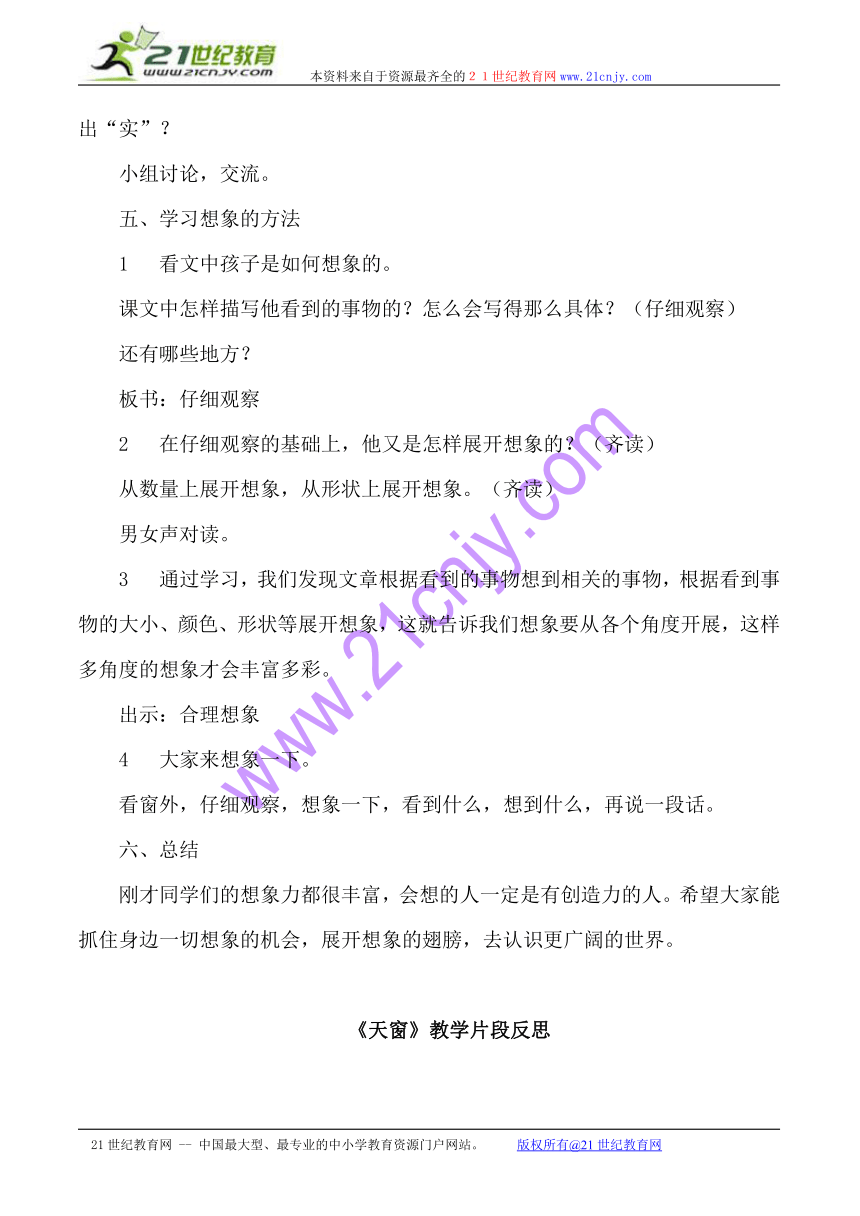 21世纪教育
www.21cnjy.com
本资料来自于资源最齐全的２１世纪教育网www.21cnjy.com

出“实”？

小组讨论，交流。

五、学习想象的方法

1　看文中孩子是如何想象的。

课文中怎样描写他看到的事物的？怎么会写得那么具体？（仔细观察）

还有哪些地方？

板书：仔细观察

2　在仔细观察的基础上，他又是怎样展开想象的？（齐读）

从数量上展开想象，从形状上展开想象。（齐读）

男女声对读。

3　通过学习，我们发现文章根据看到的事物想到相关的事物，根据看到事物的大小、颜色、形状等展开想象，这就告诉我们想象要从各个角度开展，这样多角度的想象才会丰富多彩。

出示：合理想象

4　大家来想象一下。

看窗外，仔细观察，想象一下，看到什么，想到什么，再说一段话。

六、总结

刚才同学们的想象力都很丰富，会想的人一定是有创造力的人。希望大家能抓住身边一切想象的机会，展开想象的翅膀，去认识更广阔的世界。

《天窗》教学片段反思

www.21cnjy.com

21世纪教育网 -- 中国最大型、最专业的中小学教育资源门户网站。　版权所有@21世纪教育网